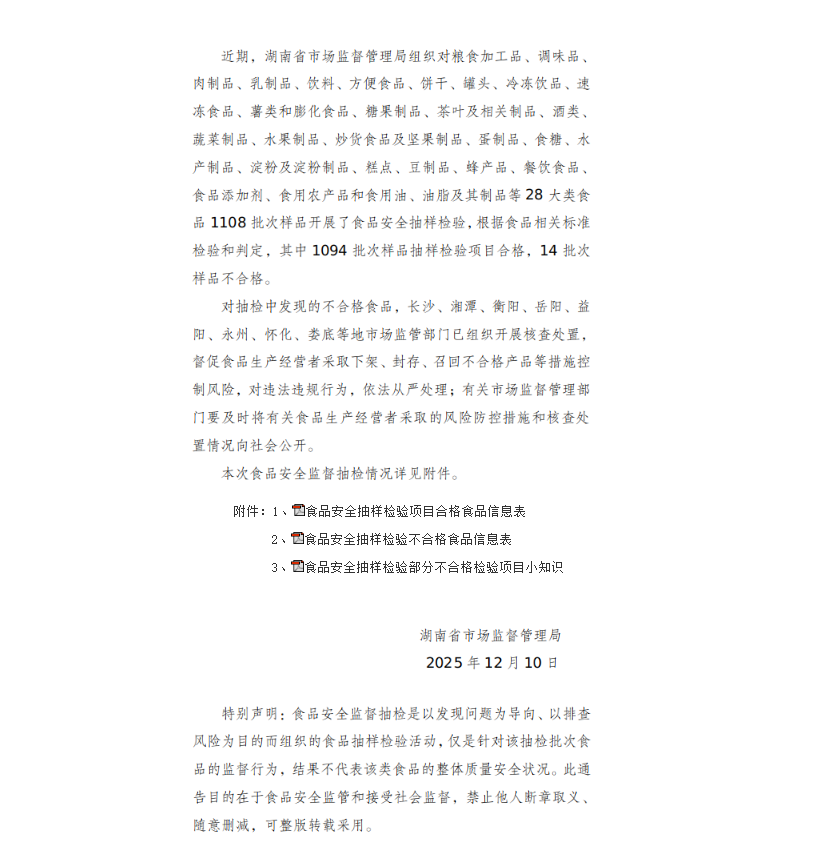 近期，湖南省市场监督管理局组织对粮食加工品、调味品、肉制品、乳制品、饮料、方便食品、饼干、罐头、冷冻饮品、速冻食品、薯类和膨化食品、糖果制品、茶叶及相关制品、酒类、蔬菜制品、水果制品、炒货食品及坚果制品、蛋制品、食糖、水产制品、淀粉及淀粉制品、糕点、豆制品、蜂产品、餐饮食品、食品添加剂、食用农产品和食用油、油脂及其制品等28大类食品1108批次样品开展了食品安全抽样检验，根据食品相关标准检验和判定，其中1094批次样品抽样检验项目合格，14批次样品不合格。

对抽检中发现的不合格食品，长沙、湘潭、衡阳、岳阳、益阳、永州、怀化、娄底等地市场监管部门已组织开展核查处置，督促食品生产经营者采取下架、封存、召回不合格产品等措施控制风险，对违法违规行为，依法从严处理；有关市场监督管理部门要及时将有关食品生产经营者采取的风险防控措施和核查处置情况向社会公开。

本次食品安全监督抽检情况详见附件。

附件：1、食品安全抽样检验项目合格食品信息表
2、食品安全抽样检验不合格食品信息表
3、食品安全抽样检验部分不合格检验项目小知识

湖南省市场监督管理局
2025年12月10日

特别声明：食品安全监督抽检是以发现问题为导向、以排查风险为目的而组织的食品抽样检验活动，仅是针对该抽检批次食品的监督行为，结果不代表该类食品的整体质量安全状况。此通告目的在于食品安全监管和接受社会监督，禁止他人断章取义、随意删减，可整版转载采用。